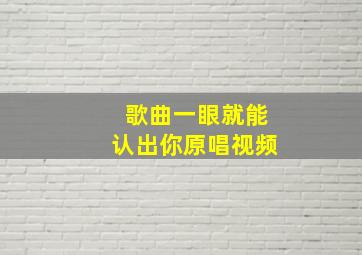 歌曲一眼就能
认出你原唱视频